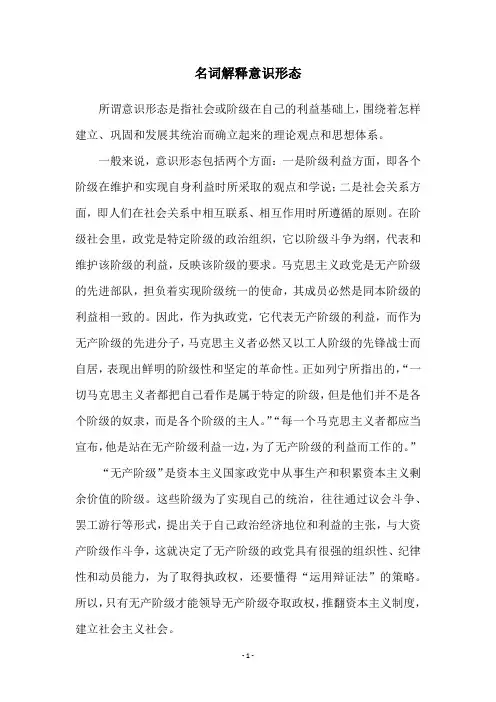 名词解释意识形态

所谓意识形态是指社会或阶级在自己的利益基础上，围绕着怎样建立、巩固和发展其统治而确立起来的理论观点和思想体系。

一般来说，意识形态包括两个方面：一是阶级利益方面，即各个阶级在维护和实现自身利益时所采取的观点和学说；二是社会关系方面，即人们在社会关系中相互联系、相互作用时所遵循的原则。在阶级社会里，政党是特定阶级的政治组织，它以阶级斗争为纲，代表和维护该阶级的利益，反映该阶级的要求。马克思主义政党是无产阶级的先进部队，担负着实现阶级统一的使命，其成员必然是同本阶级的利益相一致的。因此，作为执政党，它代表无产阶级的利益，而作为无产阶级的先进分子，马克思主义者必然又以工人阶级的先锋战士而自居，表现出鲜明的阶级性和坚定的革命性。正如列宁所指出的，“一切马克思主义者都把自己看作是属于特定的阶级，但是他们并不是各个阶级的奴隶，而是各个阶级的主人。”“每一个马克思主义者都应当宣布，他是站在无产阶级利益一边，为了无产阶级的利益而工作的。”

“无产阶级”是资本主义国家政党中从事生产和积累资本主义剩余价值的阶级。这些阶级为了实现自己的统治，往往通过议会斗争、罢工游行等形式，提出关于自己政治经济地位和利益的主张，与大资产阶级作斗争，这就决定了无产阶级的政党具有很强的组织性、纪律性和动员能力，为了取得执政权，还要懂得“运用辩证法”的策略。所以，只有无产阶级才能领导无产阶级夺取政权，推翻资本主义制度，建立社会主义社会。

- 1 -